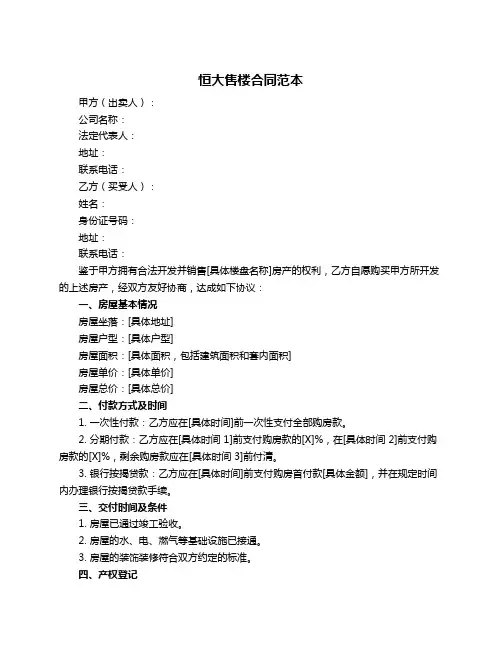 恒大售楼合同范本

甲方（出卖人）：
公司名称：
法定代表人：
地址：
联系电话：
乙方（买受人）：
姓名：
身份证号码：
地址：
联系电话：

鉴于甲方拥有合法开发并销售[具体楼盘名称]房产的权利，乙方自愿购买甲方所开发的上述房产，经双方友好协商，达成如下协议：

一、房屋基本情况
房屋坐落：[具体地址]
房屋户型：[具体户型]
房屋面积：[具体面积，包括建筑面积和套内面积]
房屋单价：[具体单价]
房屋总价：[具体总价]

二、付款方式及时间
1. 一次性付款：乙方应在[具体时间]前一次性支付全部购房款。
2. 分期付款：乙方应在[具体时间 1]前支付购房款的[X]%，在[具体时间 2]前支付购房款的[X]%，剩余购房款应在[具体时间 3]前付清。
3. 银行按揭贷款：乙方应在[具体时间]前支付购房首付款[具体金额]，并在规定时间内办理银行按揭贷款手续。

三、交付时间及条件
1. 房屋已通过竣工验收。
2. 房屋的水、电、燃气等基础设施已接通。
3. 房屋的装饰装修符合双方约定的标准。

四、产权登记